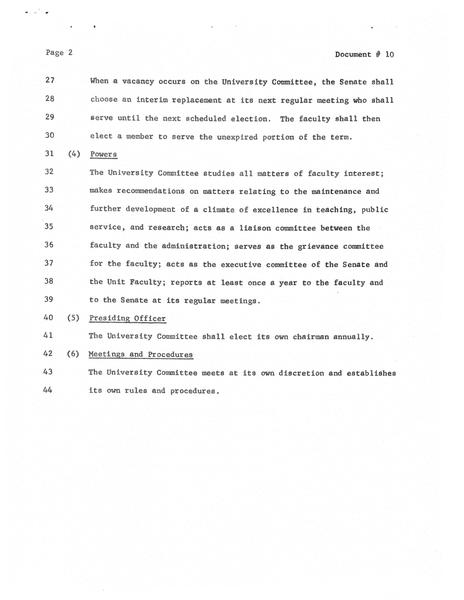 Page 2

Document # 10

27 When a vacancy occurs on the University Committee, the Senate shall
28 choose an interim replacement at its next regular meeting who shall
29 serve until the next scheduled election. The faculty shall then
30 elect a member to serve the unexpired portion of the term.

31 (4) Powers

32 The University Committee studies all matters of faculty interest;
33 makes recommendations on matters relating to the maintenance and
34 further development of a climate of excellence in teaching, public
35 service, and research; acts as a liaison committee between the
36 faculty and the administration; serves as the grievance committee
37 for the faculty; acts as the executive committee of the Senate and
38 the Unit Faculty; reports at least once a year to the faculty and
39 to the Senate at its regular meetings.

40 (5) Presiding Officer

41 The University Committee shall elect its own chairman annually.

42 (6) Meetings and Procedures

43 The University Committee meets at its own discretion and establishes
44 its own rules and procedures.